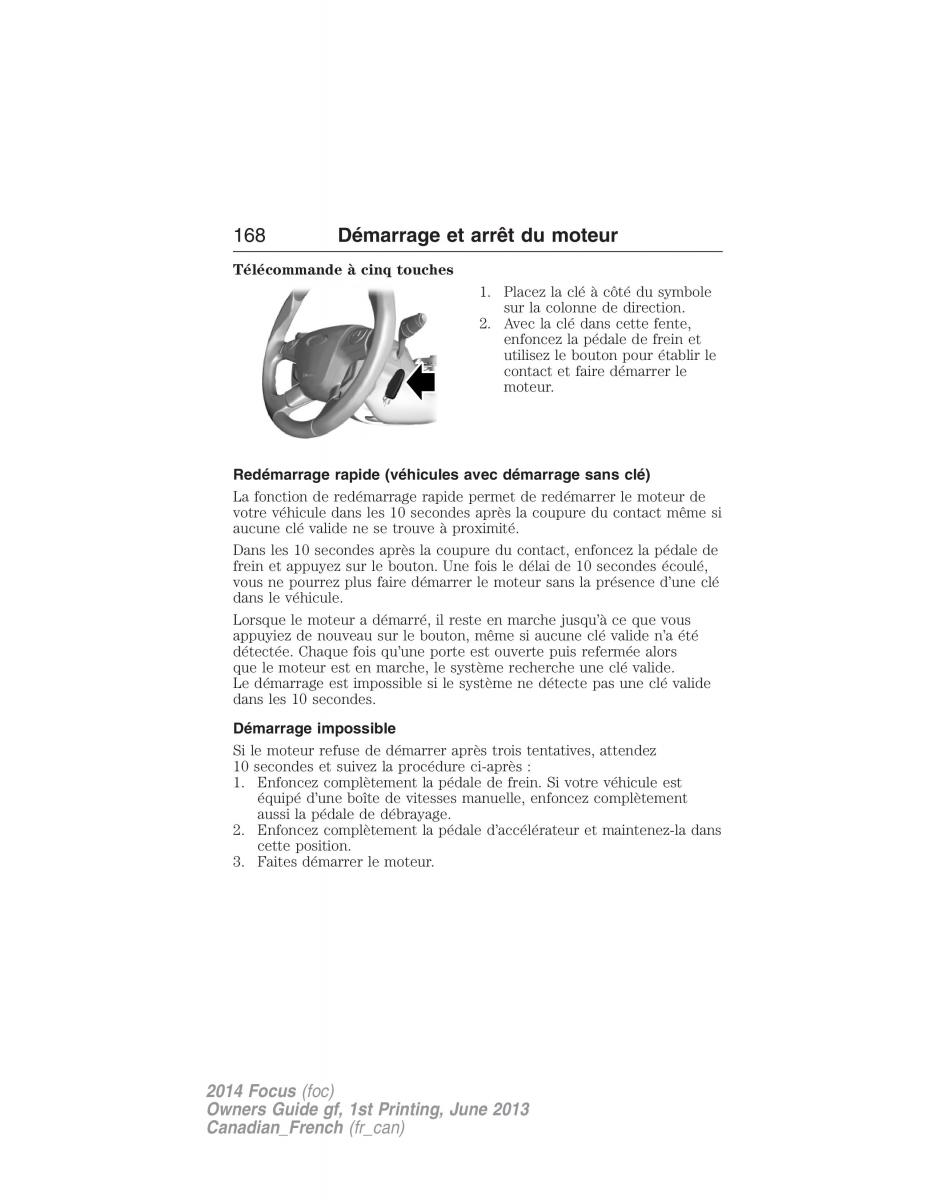 168 Démarrage et arrêt du moteur

Télécommande à cinq touches

1. Placez la clé à côté du symbole sur la colonne de direction.
2. Avec la clé dans cette fente, enfoncez la pédale de frein et utilisez le bouton pour établir le contact et faire démarrer le moteur.

Redémarrage rapide (véhicules avec démarrage sans clé)

La fonction de redémarrage rapide permet de redémarrer le moteur de votre véhicule dans les 10 secondes après la coupure du contact même si aucune clé valide ne se trouve à proximité.

Dans les 10 secondes après la coupure du contact, enfoncez la pédale de frein et appuyez sur le bouton. Une fois le délai de 10 secondes écoulé, vous ne pourrez plus faire démarrer le moteur sans la présence d'une clé dans le véhicule.

Lorsque le moteur a démarré, il reste en marche jusqu'à ce que vous appuyiez de nouveau sur le bouton, même si aucune clé valide n'a été détectée. Chaque fois qu'une porte est ouverte puis refermée alors que le moteur est en marche, le système recherche une clé valide. Le démarrage est impossible si le système ne détecte pas une clé valide dans les 10 secondes.

Démarrage impossible

Si le moteur refuse de démarrer après trois tentatives, attendez 10 secondes et suivez la procédure ci-après :
1. Enfoncez complètement la pédale de frein. Si votre véhicule est équipé d'une boîte de vitesses manuelle, enfoncez complètement aussi la pédale de débrayage.
2. Enfoncez complètement la pédale d'accélérateur et maintenez-la dans cette position.
3. Faites démarrer le moteur.

2014 Focus (foc)
Owners Guide gf, 1st Printing, June 2013
Canadian_French (fr_can)